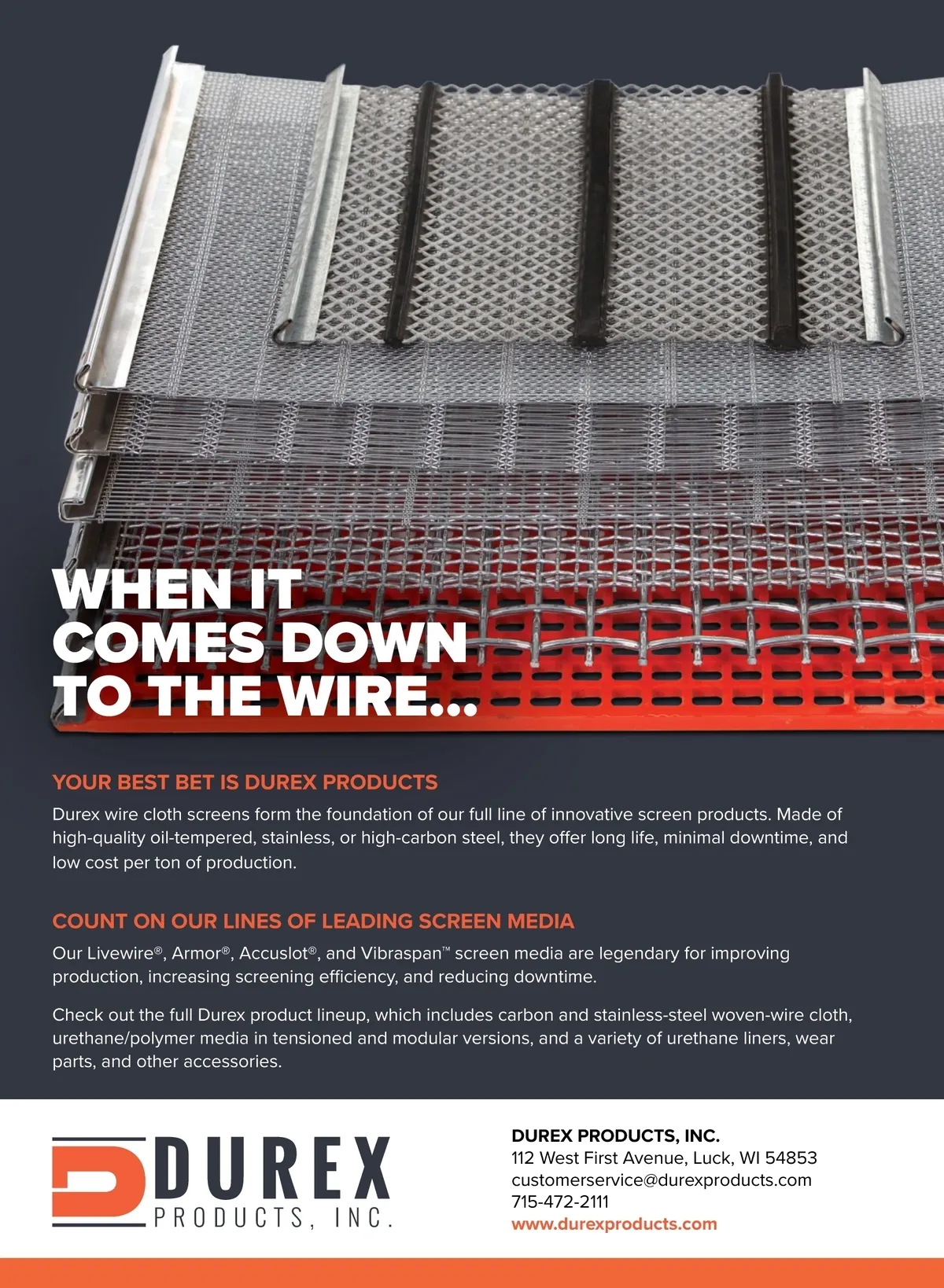 WHEN IT COMES DOWN TO THE WIRE...

YOUR BEST BET IS DUREX PRODUCTS

Durex wire cloth screens form the foundation of our full line of innovative screen products. Made of high-quality oil-tempered, stainless, or high-carbon steel, they offer long life, minimal downtime, and low cost per ton of production.

COUNT ON OUR LINES OF LEADING SCREEN MEDIA

Our Livewire®, Armor®, Accuslot®, and Vibraspan™ screen media are legendary for improving production, increasing screening efficiency, and reducing downtime.

Check out the full Durex product lineup, which includes carbon and stainless-steel woven-wire cloth, urethane/polymer media in tensioned and modular versions, and a variety of urethane liners, wear parts, and other accessories.

DUREX PRODUCTS, INC.

DUREX PRODUCTS, INC.
112 West First Avenue, Luck, WI 54853
customerservice@durexproducts.com
715-472-2111
www.durexproducts.com